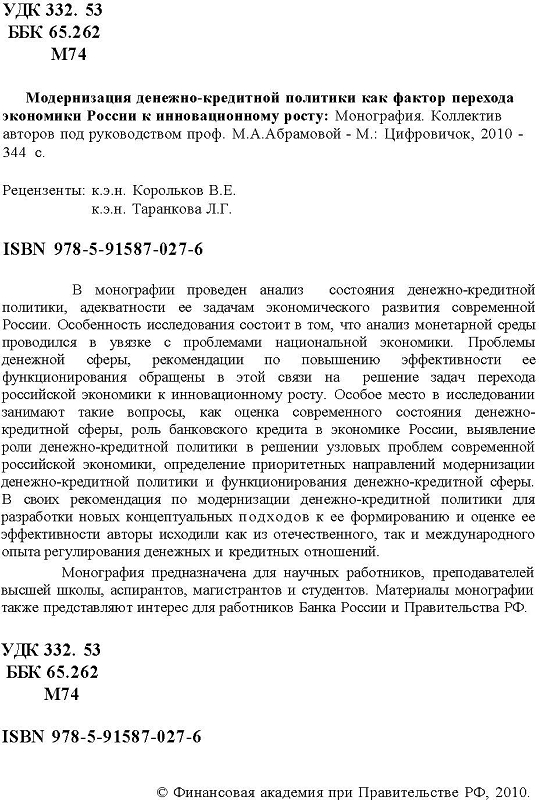 УДК 332. 53
ББК 65.262
М74

Модернизация денежно-кредитной политики как фактор перехода экономики России к инновационному росту: Монография. Коллектив авторов под руководством проф. М.А.Абрамовой - М.: Цифровичок, 2010 - 344 с.

Рецензенты: к.э.н. Корольков В.Е.
к.э.н. Таранкова Л.Г.

ISBN 978-5-91587-027-6

В монографии проведен анализ состояния денежно-кредитной политики, адекватности ее задачам экономического развития современной России. Особенность исследования состоит в том, что анализ монетарной среды проводился в увязке с проблемами национальной экономики. Проблемы денежной сферы, рекомендации по повышению эффективности ее функционирования обращены в этой связи на решение задач перехода российской экономики к инновационному росту. Особое место в исследовании занимают такие вопросы, как оценка современного состояния денежно-кредитной сферы, роль банковского кредита в экономике России, выявление роли денежно-кредитной политики в решении узловых проблем современной российской экономики, определение приоритетных направлений модернизации денежно-кредитной политики и функционирования денежно-кредитной сферы. В своих рекомендация по модернизации денежно-кредитной политики для разработки новых концептуальных подходов к ее формированию и оценке ее эффективности авторы исходили как из отечественного, так и международного опыта регулирования денежных и кредитных отношений.

Монография предназначена для научных работников, преподавателей высшей школы, аспирантов, магистрантов и студентов. Материалы монографии также представляют интерес для работников Банка России и Правительства РФ.

УДК 332. 53
ББК 65.262
М74

ISBN 978-5-91587-027-6

© Финансовая академия при Правительстве РФ, 2010.